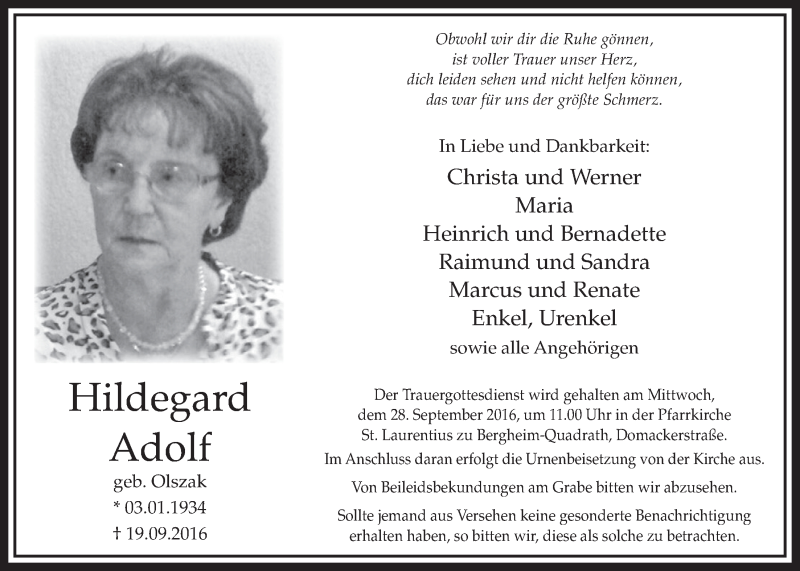 Hildegard
Adolf
geb. Olszak
* 03.01.1934
† 19.09.2016

Obwohl wir dir die Ruhe gönnen,
ist voller Trauer unser Herz,
dich leiden sehen und nicht helfen können,
das war für uns der größte Schmerz.

In Liebe und Dankbarkeit:
Christa und Werner
Maria
Heinrich und Bernadette
Raimund und Sandra
Marcus und Renate
Enkel, Urenkel
sowie alle Angehörigen

Der Trauergottesdienst wird gehalten am Mittwoch, dem 28. September 2016, um 11.00 Uhr in der Pfarrkirche St. Laurentius zu Bergheim-Quadrath, Domackerstraße.
Im Anschluss daran erfolgt die Urnenbeisetzung von der Kirche aus.

Von Beileidsbekundungen am Grabe bitten wir abzusehen.

Sollte jemand aus Versehen keine gesonderte Benachrichtigung erhalten haben, so bitten wir, diese als solche zu betrachten.